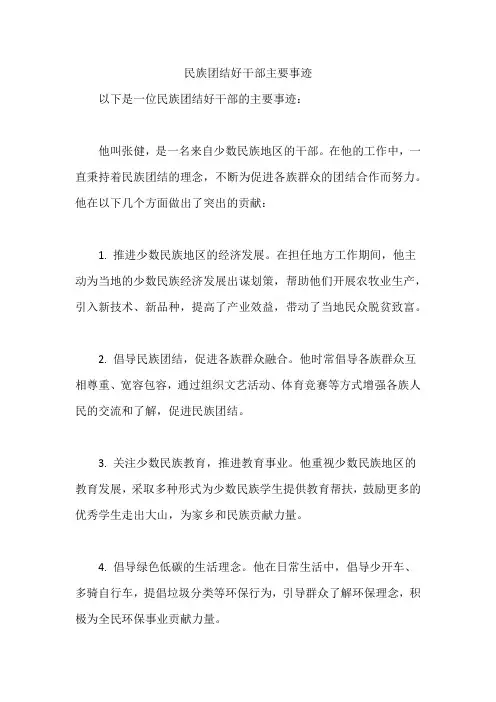 民族团结好干部主要事迹

以下是一位民族团结好干部的主要事迹：

他叫张健，是一名来自少数民族地区的干部。在他的工作中，一直秉持着民族团结的理念，不断为促进各族群众的团结合作而努力。他在以下几个方面做出了突出的贡献：

1. 推进少数民族地区的经济发展。在担任地方工作期间，他主动为当地的少数民族经济发展出谋划策，帮助他们开展农牧业生产，引入新技术、新品种，提高了产业效益，带动了当地民众脱贫致富。

2. 倡导民族团结，促进各族群众融合。他时常倡导各族群众互相尊重、宽容包容，通过组织文艺活动、体育竞赛等方式增强各族人民的交流和了解，促进民族团结。

3. 关注少数民族教育，推进教育事业。他重视少数民族地区的教育发展，采取多种形式为少数民族学生提供教育帮扶，鼓励更多的优秀学生走出大山，为家乡和民族贡献力量。

4. 倡导绿色低碳的生活理念。他在日常生活中，倡导少开车、多骑自行车，提倡垃圾分类等环保行为，引导群众了解环保理念，积极为全民环保事业贡献力量。